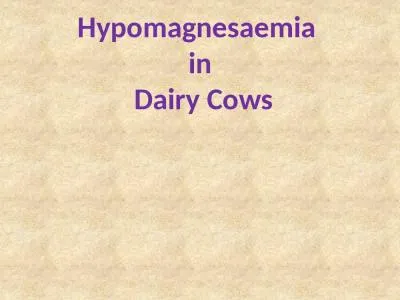 Hypomagnesaemia
in
Dairy Cows